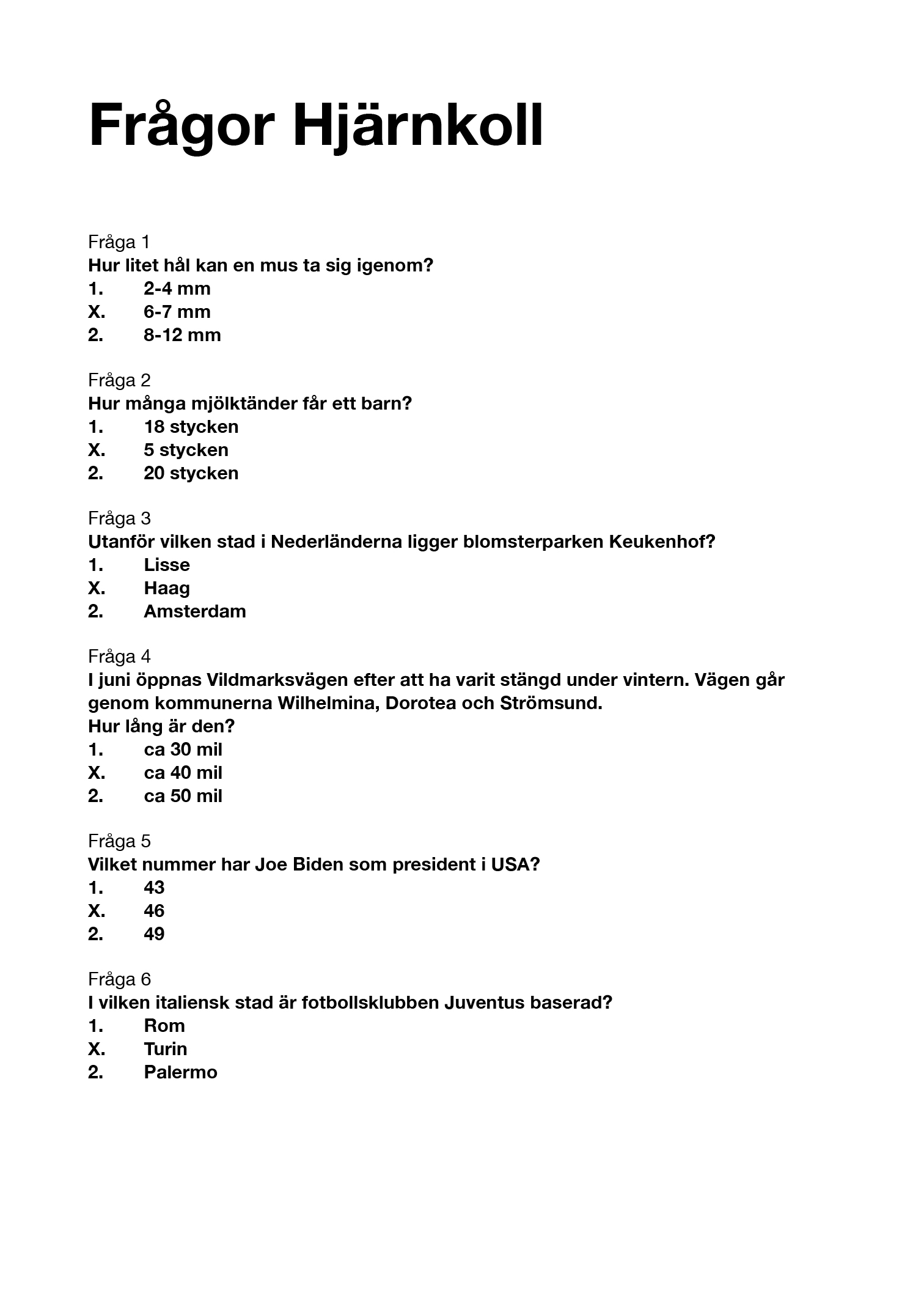 Frågor Hjärnkoll

Fråga 1
Hur litet hål kan en mus ta sig igenom?
1. 2-4 mm
X. 6-7 mm
2. 8-12 mm

Fråga 2
Hur många mjölktänder får ett barn?
1. 18 stycken
X. 5 stycken
2. 20 stycken

Fråga 3
Utanför vilken stad i Nederländerna ligger blomsterparken Keukenhof?
1. Lisse
X. Haag
2. Amsterdam

Fråga 4
I juni öppnas Vildmarksvägen efter att ha varit stängd under vintern. Vägen går genom kommunerna Wilhelmina, Dorotea och Strömsund.
Hur lång är den?
1. ca 30 mil
X. ca 40 mil
2. ca 50 mil

Fråga 5
Vilket nummer har Joe Biden som president i USA?
1. 43
X. 46
2. 49

Fråga 6
I vilken italiensk stad är fotbollsklubben Juventus baserad?
1. Rom
X. Turin
2. Palermo